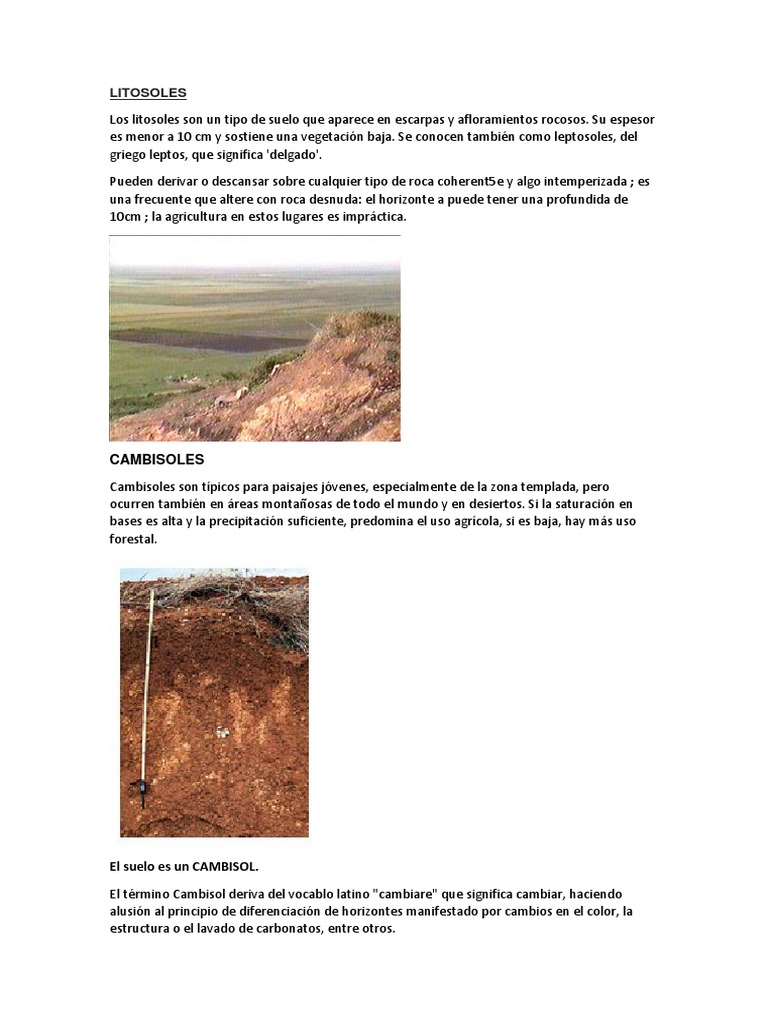 LITOSOLES

Los litosoles son un tipo de suelo que aparece en escarpas y afloramientos rocosos. Su espesor es menor a 10 cm y sostiene una vegetación baja. Se conocen también como leptosoles, del griego leptos, que significa 'delgado'.

Pueden derivar o descansar sobre cualquier tipo de roca coherent5e y algo intemperizada ; es una frecuente que altere con roca desnuda: el horizonte a puede tener una profundida de 10cm ; la agricultura en estos lugares es impráctica.

CAMBISOLES

Cambisoles son típicos para paisajes jóvenes, especialmente de la zona templada, pero ocurren también en áreas montañosas de todo el mundo y en desiertos. Si la saturación en bases es alta y la precipitación suficiente, predomina el uso agrícola, si es baja, hay más uso forestal.

El suelo es un CAMBISOL.

El término Cambisol deriva del vocablo latino "cambiare" que significa cambiar, haciendo alusión al principio de diferenciación de horizontes manifestado por cambios en el color, la estructura o el lavado de carbonatos, entre otros.